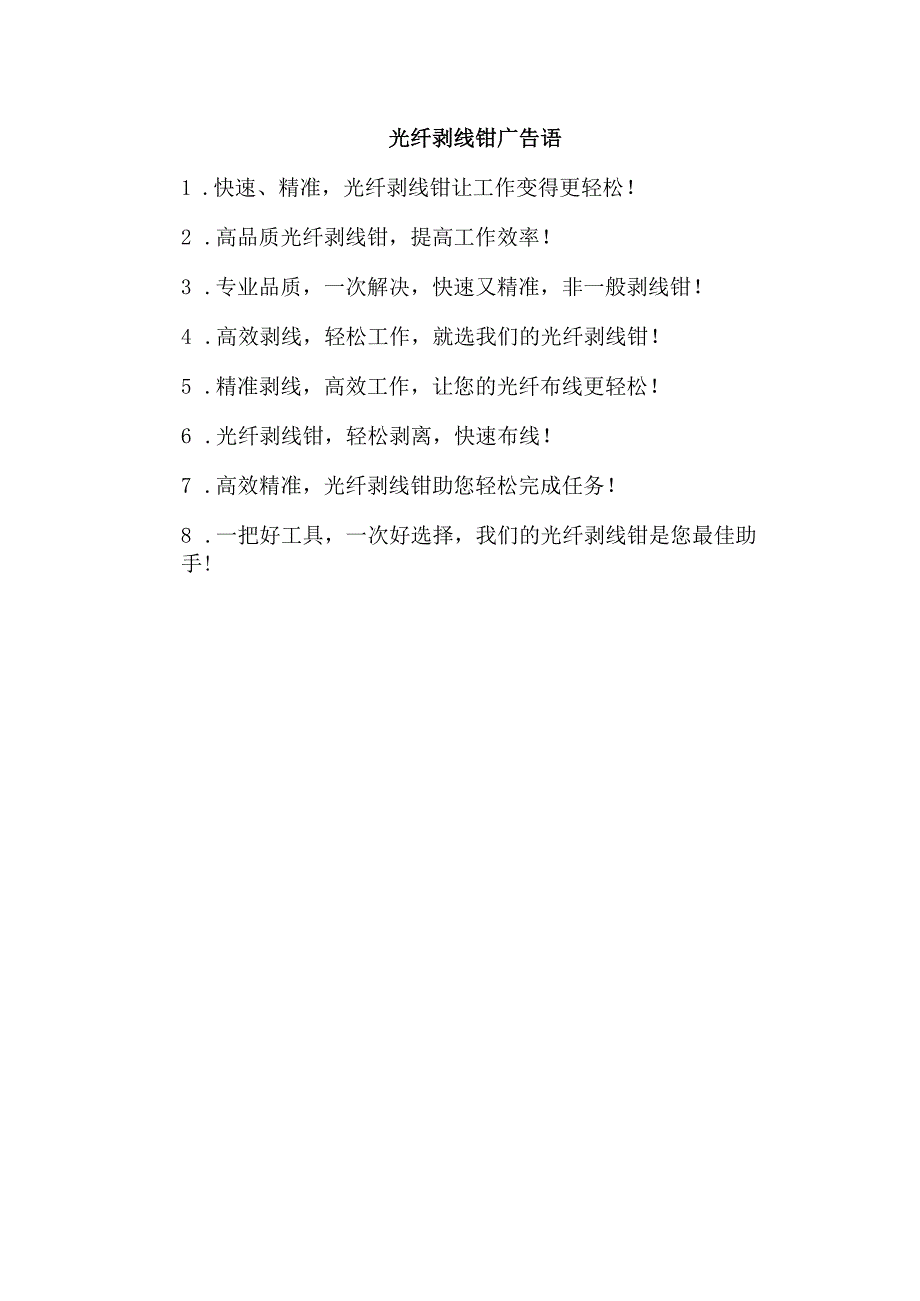 光纤剥线钳广告语

1．快速、精准，光纤剥线钳让工作变得更轻松！

2．高品质光纤剥线钳，提高工作效率！

3．专业品质，一次解决，快速又精准，非一般剥线钳！

4．高效剥线，轻松工作，就选我们的光纤剥线钳！

5．精准剥线，高效工作，让您的光纤布线更轻松！

6．光纤剥线钳，轻松剥离，快速布线！

7．高效精准，光纤剥线钳助您轻松完成任务！

8．一把好工具，一次好选择，我们的光纤剥线钳是您最佳助手！